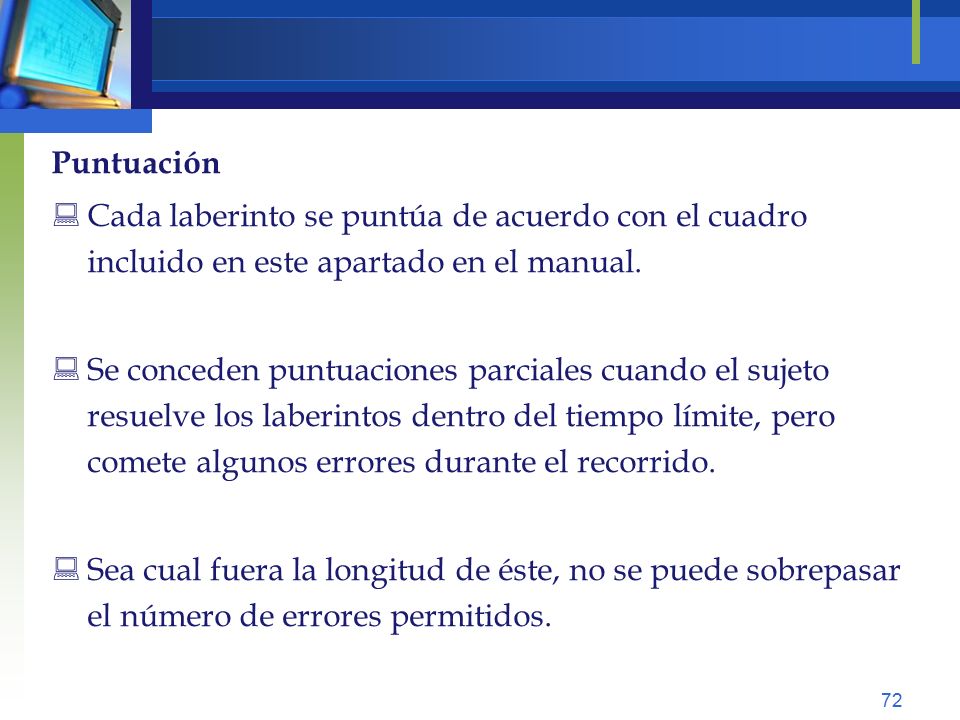 Puntuación

Cada laberinto se puntúa de acuerdo con el cuadro incluido en este apartado en el manual.

Se conceden puntuaciones parciales cuando el sujeto resuelve los laberintos dentro del tiempo límite, pero comete algunos errores durante el recorrido.

Sea cual fuera la longitud de éste, no se puede sobrepasar el número de errores permitidos.

72